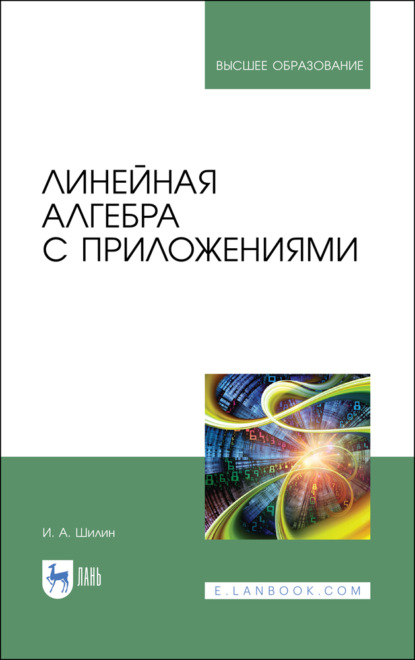 ВЫСШЕЕ ОБРАЗОВАНИЕ

ЛИНЕЙНАЯ АЛГЕБРА С ПРИЛОЖЕНИЯМИ

И. А. Шилин

ЛАНЬ

E.LANBOOK.COM